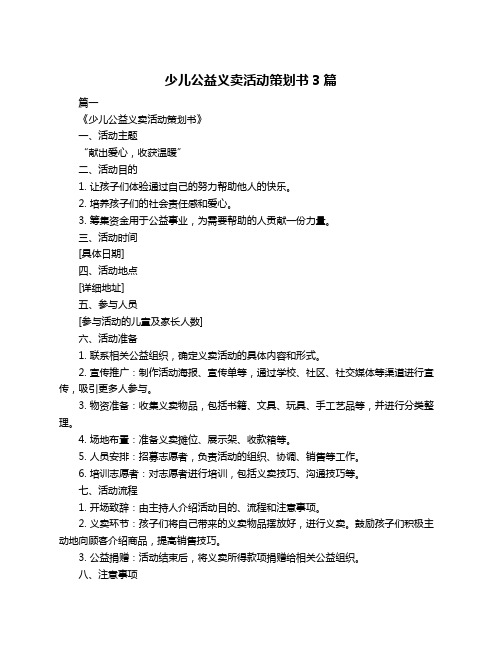 少儿公益义卖活动策划书 3 篇

篇一

《少儿公益义卖活动策划书》

一、活动主题

“献出爱心，收获温暖”

二、活动目的

1. 让孩子们体验通过自己的努力帮助他人的快乐。

2. 培养孩子们的社会责任感和爱心。

3. 筹集资金用于公益事业，为需要帮助的人贡献一份力量。

三、活动时间

[具体日期]

四、活动地点

[详细地址]

五、参与人员

[参与活动的儿童及家长人数]

六、活动准备

1. 联系相关公益组织，确定义卖活动的具体内容和形式。

2. 宣传推广：制作活动海报、宣传单等，通过学校、社区、社交媒体等渠道进行宣传，吸引更多人参与。

3. 物资准备：收集义卖物品，包括书籍、文具、玩具、手工艺品等，并进行分类整理。

4. 场地布置：准备义卖摊位、展示架、收款箱等。

5. 人员安排：招募志愿者，负责活动的组织、协调、销售等工作。

6. 培训志愿者：对志愿者进行培训，包括义卖技巧、沟通技巧等。

七、活动流程

1. 开场致辞：由主持人介绍活动目的、流程和注意事项。

2. 义卖环节：孩子们将自己带来的义卖物品摆放好，进行义卖。鼓励孩子们积极主动地向顾客介绍商品，提高销售技巧。

3. 公益捐赠：活动结束后，将义卖所得款项捐赠给相关公益组织。

八、注意事项